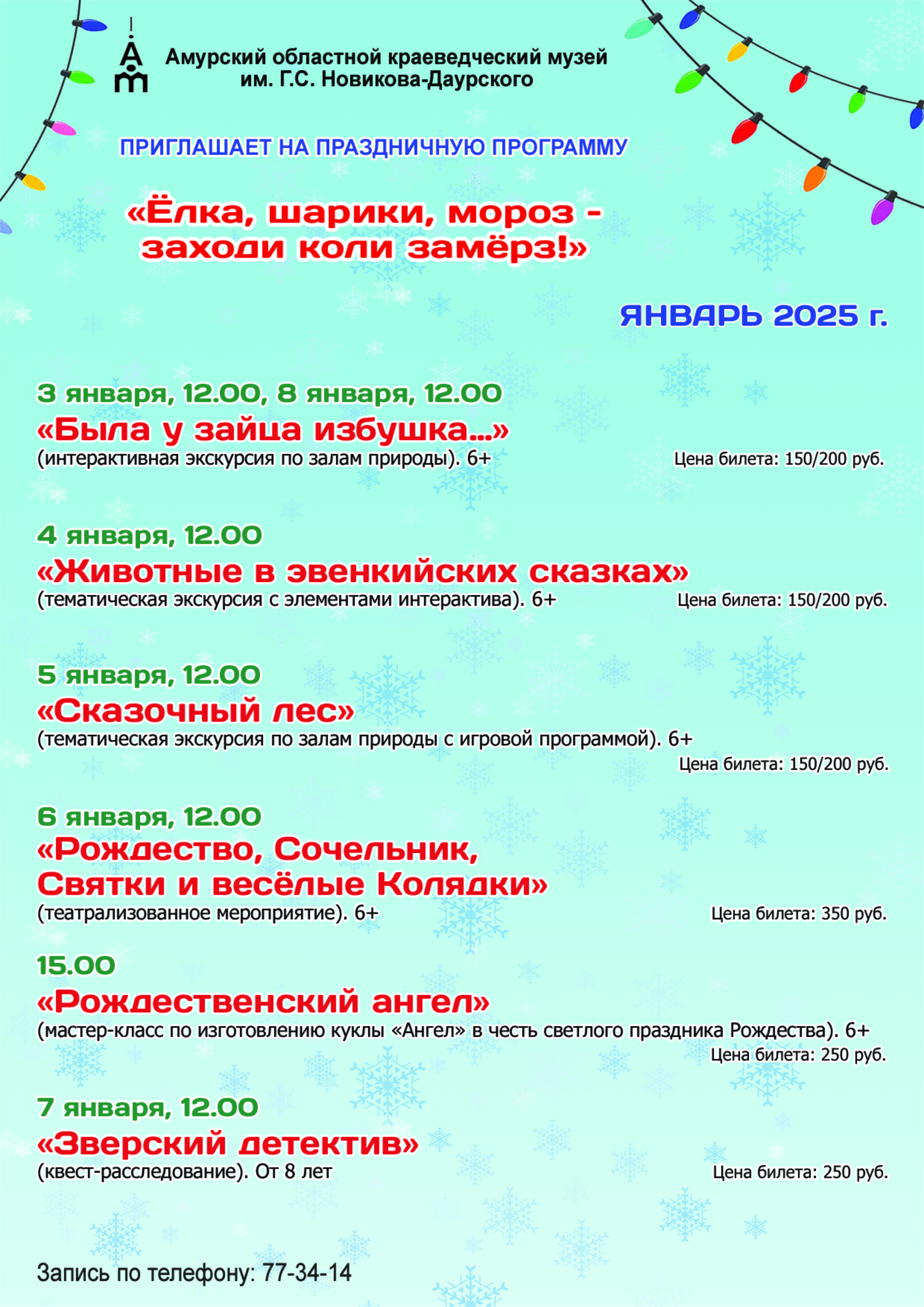 Амурский областной краеведческий музей им. Г.С. Новикова-Даурского

ПРИГЛАШАЕТ НА ПРАЗДНИЧНУЮ ПРОГРАММУ

«Ёлка, шарики, мороз - заходи коли замёрз!»

ЯНВАРЬ 2025 г.

3 января, 12.00, 8 января, 12.00
«Была у зайца избушка...»
(интерактивная экскурсия по залам природы). 6+
Цена билета: 150/200 руб.

4 января, 12.00
«Животные в эвенкийских сказках»
(тематическая экскурсия с элементами интерактива). 6+
Цена билета: 150/200 руб.

5 января, 12.00
«Сказочный лес»
(тематическая экскурсия по залам природы с игровой программой). 6+
Цена билета: 150/200 руб.

6 января, 12.00
«Рождество, Сочельник, Святки и весёлые Колядки»
(театрализованное мероприятие). 6+
Цена билета: 350 руб.

15.00
«Рождественский ангел»
(мастер-класс по изготовлению куклы «Ангел» в честь светлого праздника Рождества). 6+
Цена билета: 250 руб.

7 января, 12.00
«Зверский детектив»
(квест-расследование). От 8 лет
Цена билета: 250 руб.

Запись по телефону: 77-34-14